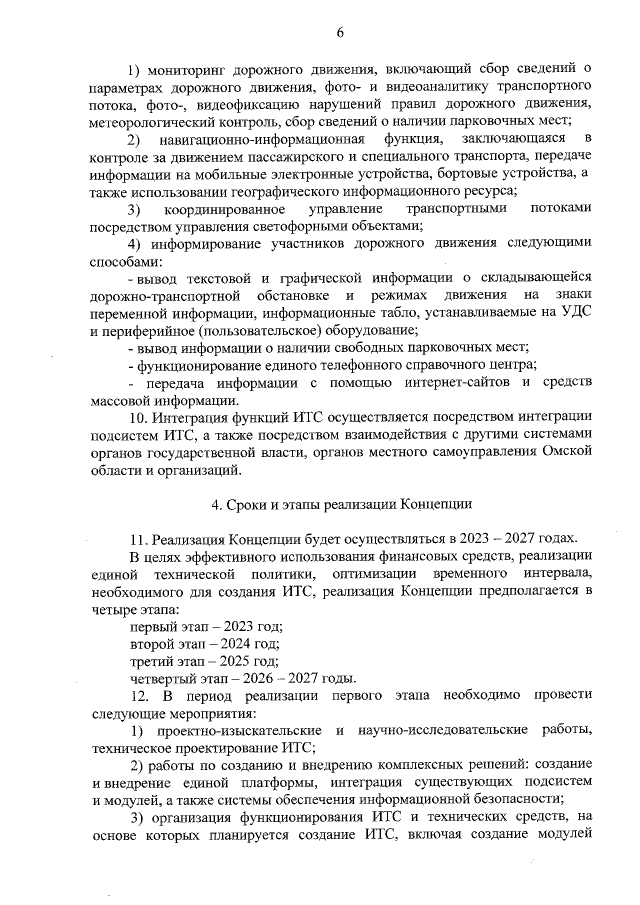 6

1) мониторинг дорожного движения, включающий сбор сведений о параметрах дорожного движения, фото- и видеоаналитику транспортного потока, фото-, видеофиксацию нарушений правил дорожного движения, метеорологический контроль, сбор сведений о наличии парковочных мест;

2) навигационно-информационная функция, заключающаяся в контроле за движением пассажирского и специального транспорта, передаче информации на мобильные электронные устройства, бортовые устройства, а также использовании географического информационного ресурса;

3) координированное управление транспортными потоками посредством управления светофорными объектами;

4) информирование участников дорожного движения следующими способами:

- вывод текстовой и графической информации о складывающейся дорожно-транспортной обстановке и режимах движения на знаки переменной информации, информационные табло, устанавливаемые на УДС и периферийное (пользовательское) оборудование;

- вывод информации о наличии свободных парковочных мест;

- функционирование единого телефонного справочного центра;

- передача информации с помощью интернет-сайтов и средств массовой информации.

10. Интеграция функций ИТС осуществляется посредством интеграции подсистем ИТС, а также посредством взаимодействия с другими системами органов государственной власти, органов местного самоуправления Омской области и организаций.

4. Сроки и этапы реализации Концепции

11. Реализация Концепции будет осуществляться в 2023 – 2027 годах.

В целях эффективного использования финансовых средств, реализации единой технической политики, оптимизации временного интервала, необходимого для создания ИТС, реализация Концепции предполагается в четыре этапа:

первый этап – 2023 год;

второй этап – 2024 год;

третий этап – 2025 год;

четвертый этап – 2026 – 2027 годы.

12. В период реализации первого этапа необходимо провести следующие мероприятия:

1) проектно-изыскательские и научно-исследовательские работы, техническое проектирование ИТС;

2) работы по созданию и внедрению комплексных решений: создание и внедрение единой платформы, интеграция существующих подсистем и модулей, а также системы обеспечения информационной безопасности;

3) организация функционирования ИТС и технических средств, на основе которых планируется создание ИТС, включая создание модулей